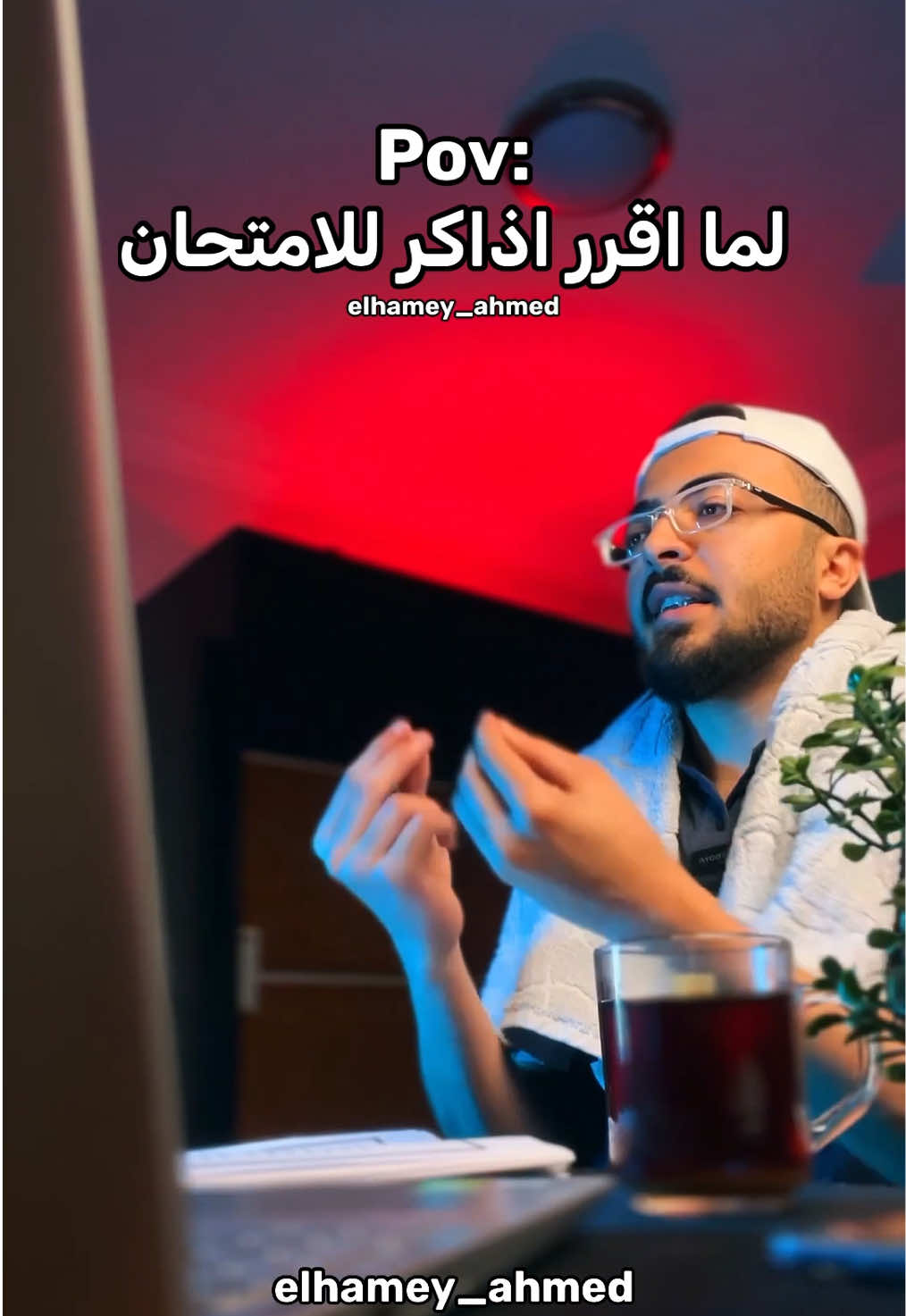 Pov:
لما اقرر اذاكر للامتحان
elhamey_ahmed

elhamey_ahmed